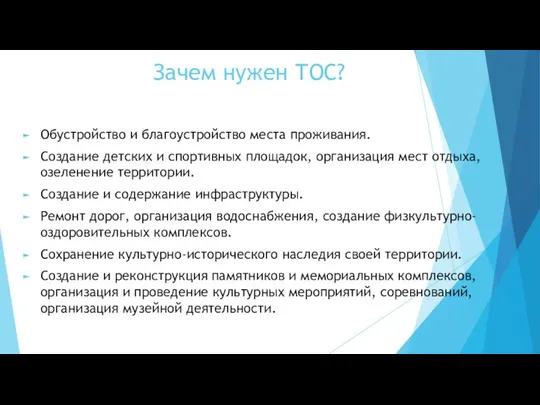 Зачем нужен ТОС?

Обустройство и благоустройство места проживания.

Создание детских и спортивных площадок, организация мест отдыха, озеленение территории.

Создание и содержание инфраструктуры.

Ремонт дорог, организация водоснабжения, создание физкультурно-оздоровительных комплексов.

Сохранение культурно-исторического наследия своей территории.

Создание и реконструкция памятников и мемориальных комплексов, организация и проведение культурных мероприятий, соревнований, организация музейной деятельности.